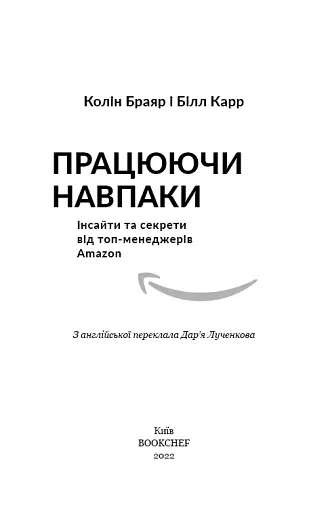 Колін Браяр І Білл Карр

ПРАЦЮЮЧИ НАВПАКИ

Інсайти та секрети від топ-менеджерів Amazon

З англійської переклала Дар'я Лученкова

Київ
BOOKCHEF
2022